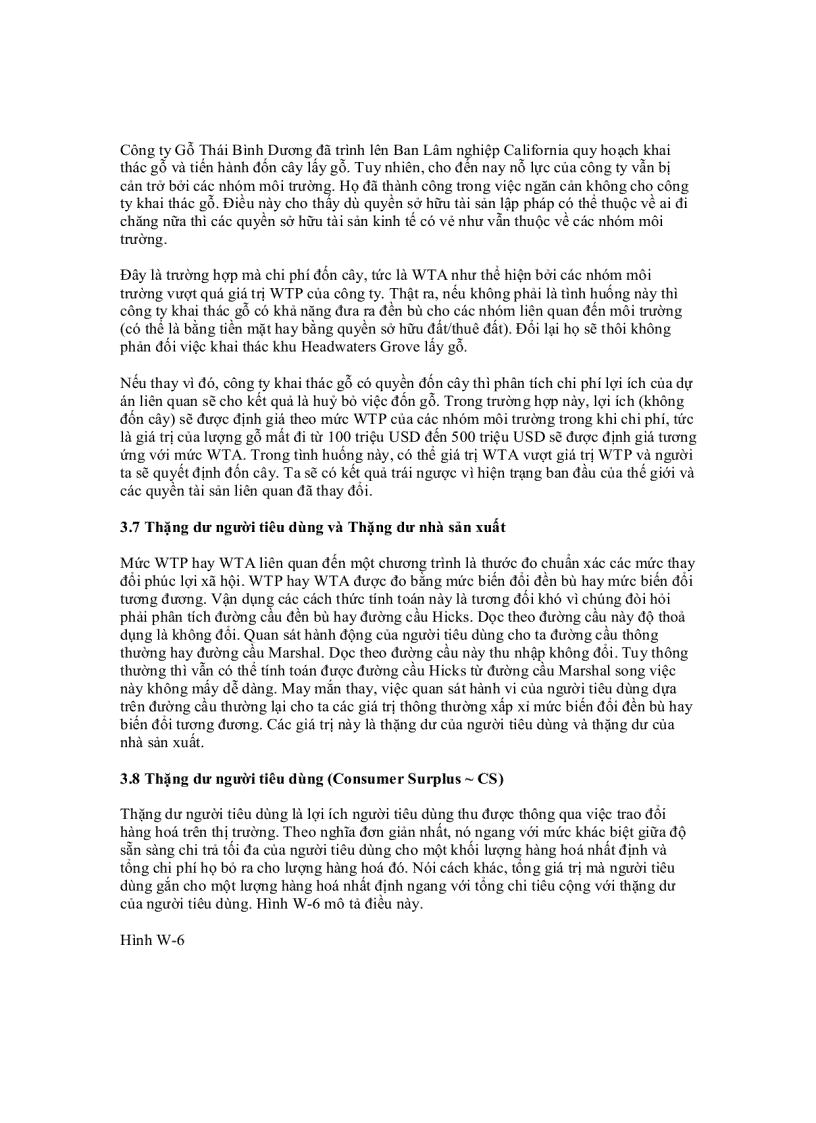 Công ty Gỗ Thái Bình Dương đã trình lên Ban Lâm nghiệp California quy hoạch khai thác gỗ và tiến hành đốn cây lấy gỗ. Tuy nhiên, cho đến nay nỗ lực của công ty vẫn bị cản trở bởi các nhóm môi trường. Họ đã thành công trong việc ngăn cản không cho công ty khai thác gỗ. Điều này cho thấy dù quyền sở hữu tài sản lập pháp có thể thuộc về ai đi chăng nữa thì các quyền sở hữu tài sản kinh tế có vẻ như vẫn thuộc về các nhóm môi trường.

Đây là trường hợp mà chi phí đốn cây, tức là WTA như thể hiện bởi các nhóm môi trường vượt quá giá trị WTP của công ty. Thật ra, nếu không phải là tình huống này thì công ty khai thác gỗ có khả năng đưa ra đền bù cho các nhóm liên quan đến môi trường (có thể là bằng tiền mặt hay bằng quyền sở hữu đất/thuê đất). Đổi lại họ sẽ thôi không phản đối việc khai thác khu Headwaters Grove lấy gỗ.

Nếu thay vì đó, công ty khai thác gỗ có quyền đốn cây thì phân tích chi phí lợi ích của dự án liên quan sẽ cho kết quả là huỷ bỏ việc đốn gỗ. Trong trường hợp này, lợi ích (không đốn cây) sẽ được định giá theo mức WTP của các nhóm môi trường trong khi chi phí, tức là giá trị của lượng gỗ mất đi từ 100 triệu USD đến 500 triệu USD sẽ được định giá tương ứng với mức WTA. Trong tình huống này, có thể giá trị WTA vượt giá trị WTP và người ta sẽ quyết định đốn cây. Ta sẽ có kết quả trái ngược vì hiện trạng ban đầu của thế giới và các quyền tài sản liên quan đã thay đổi.

3.7 Thặng dư người tiêu dùng và Thặng dư nhà sản xuất

Mức WTP hay WTA liên quan đến một chương trình là thước đo chuẩn xác các mức thay đổi phúc lợi xã hội. WTP hay WTA được đo bằng mức biến đổi đền bù hay mức biến đổi tương đương. Vận dụng các cách thức tính toán này là tương đối khó vì chúng đòi hỏi phải phân tích đường cầu đền bù hay đường cầu Hicks. Dọc theo đường cầu này độ thoả dụng là không đổi. Quan sát hành động của người tiêu dùng cho ta đường cầu thông thường hay đường cầu Marshal. Dọc theo đường cầu này thu nhập không đổi. Tuy thông thường thì vẫn có thể tính toán được đường cầu Hicks từ đường cầu Marshal song việc này không mấy dễ dàng. May mắn thay, việc quan sát hành vi của người tiêu dùng dựa trên đường cầu thường lại cho ta các giá trị thông thường xấp xỉ mức biến đổi đền bù hay biến đổi tương đương. Các giá trị này là thặng dư của người tiêu dùng và thặng dư của nhà sản xuất.

3.8 Thặng dư người tiêu dùng (Consumer Surplus ~ CS)

Thặng dư người tiêu dùng là lợi ích người tiêu dùng thu được thông qua việc trao đổi hàng hoá trên thị trường. Theo nghĩa đơn giản nhất, nó ngang với mức khác biệt giữa độ sẵn sàng chi trả tối đa của người tiêu dùng cho một khối lượng hàng hoá nhất định và tổng chi phí họ bỏ ra cho lượng hàng hoá đó. Nói cách khác, tổng giá trị mà người tiêu dùng gắn cho một lượng hàng hoá nhất định ngang với tổng chi tiêu cộng với thặng dư của người tiêu dùng. Hình W-6 mô tả điều này.

Hình W-6